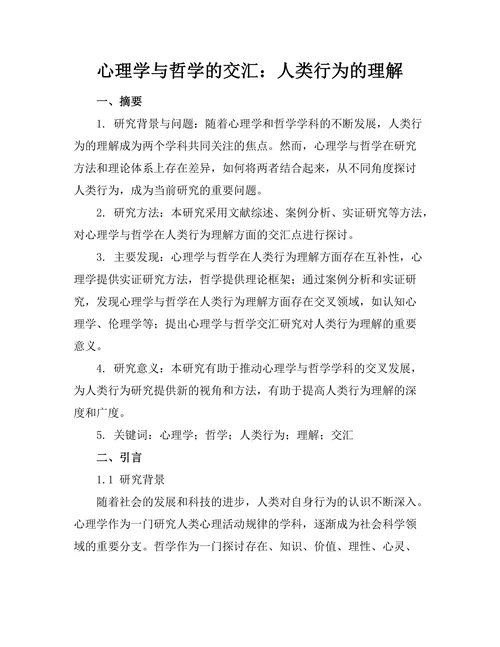 心理学与哲学的交汇：人类行为的理解

一、摘要

1. 研究背景与问题：随着心理学和哲学学科的不断发展，人类行为的理解成为两个学科共同关注的焦点。然而，心理学与哲学在研究方法和理论体系上存在差异，如何将两者结合起来，从不同角度探讨人类行为，成为当前研究的重要问题。

2. 研究方法：本研究采用文献综述、案例分析、实证研究等方法，对心理学与哲学在人类行为理解方面的交汇点进行探讨。

3. 主要发现：心理学与哲学在人类行为理解方面存在互补性，心理学提供实证研究方法，哲学提供理论框架；通过案例分析和实证研究，发现心理学与哲学在人类行为理解方面存在交叉领域，如认知心理学、伦理学等；提出心理学与哲学交汇研究对人类行为理解的重要意义。

4. 研究意义：本研究有助于推动心理学与哲学学科的交叉发展，为人类行为研究提供新的视角和方法，有助于提高人类行为理解的深度和广度。

5. 关键词：心理学；哲学；人类行为；理解；交汇

二、引言

1.1 研究背景

随着社会的发展和科技的进步，人类对自身行为的认识不断深入。心理学作为一门研究人类心理活动规律的学科，逐渐成为社会科学领域的重要分支。哲学作为一门探讨存在、知识、价值、理性、心灵、